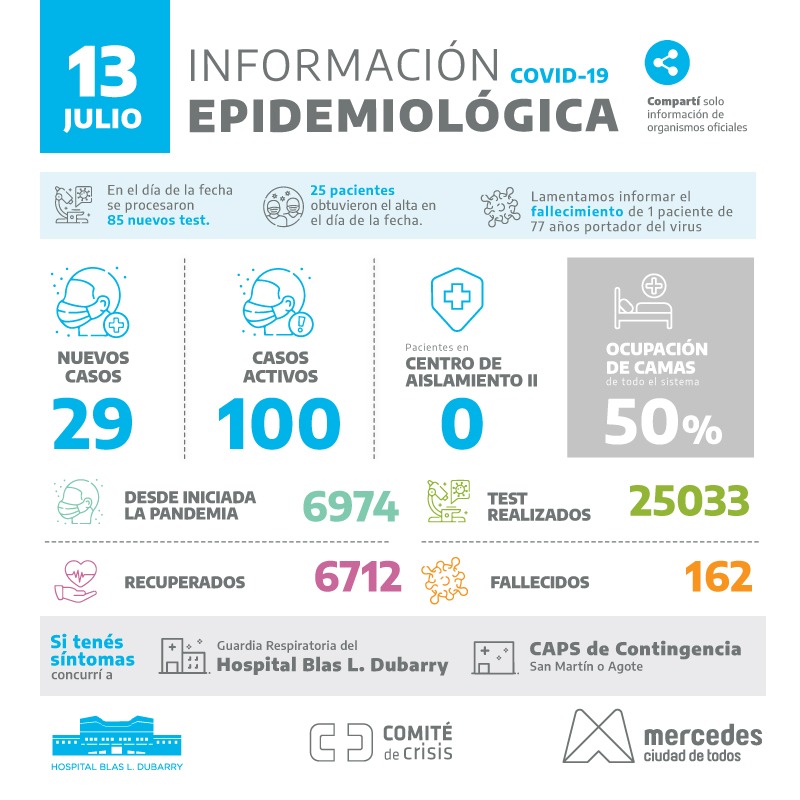 13 JULIO

INFORMACIÓN COVID-19 EPIDEMIOLÓGICA

Compartí solo información de organismos oficiales

En el día de la fecha se procesaron 85 nuevos test.

25 pacientes obtuvieron el alta en el día de la fecha.

Lamentamos informar el fallecimiento de 1 paciente de 77 años portador del virus

NUEVOS CASOS
29

CASOS ACTIVOS
100

Pacientes en
CENTRO DE AISLAMIENTO II
0

OCUPACIÓN DE CAMAS
de todo el sistema
50%

DESDE INICIADA LA PANDEMIA 6974

TEST REALIZADOS 25033

RECUPERADOS 6712

FALLECIDOS 162

Si tenés síntomas concurrí a

Guardia Respiratoria del
Hospital Blas L. Dubarry

CAPS de Contingencia
San Martín o Agote

HOSPITAL BLAS L. DUBARRY

COMITÉ de crisis

mercedes
ciudad de todos